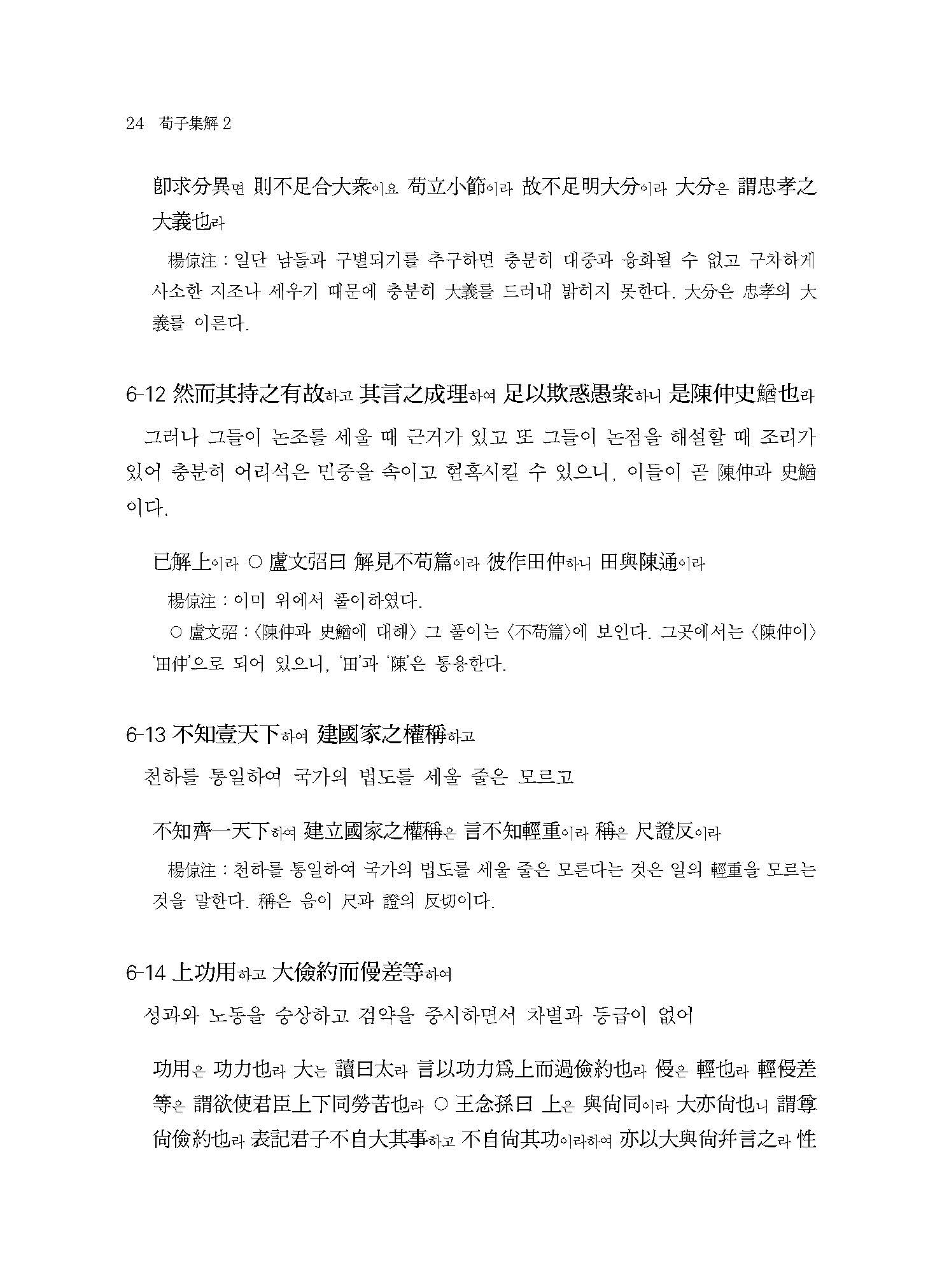 24 荀子集解 2

卽求分異면 則不足合大衆이요 苟立小節이라 故不足明大分이라 大分은 謂忠孝之大義也라

楊倞注 : 일단 남들과 구별되기를 추구하면 충분히 대중과 융화될 수 없고 구차하게 사소한 지조나 세우기 때문에 충분히 大義를 드러내 밝히지 못한다. 大分은 忠孝의 大義를 이른다.

6-12 然而其持之有故하고 其言之成理하여 足以欺惑愚衆하니 是陳仲史鰌也라

그러나 그들이 논조를 세울 때 근거가 있고 또 그들이 논점을 해설할 때 조리가 있어 충분히 어리석은 민중을 속이고 현혹시킬 수 있으니, 이들이 곧 陳仲과 史鰌이다.

已解上이라 ○ 盧文弨曰 解見不苟篇이라 彼作田仲하니 田與陳通이라

楊倞注 : 이미 위에서 풀이하였다.

○ 盧文弨 : 〈陳仲과 史鰌에 대해〉 그 풀이는 〈不苟篇〉에 보인다. 그곳에서는 〈陳仲이〉 '田仲'으로 되어 있으니, '田'과 '陳'은 통용한다.

6-13 不知壹天下하여 建國家之權稱하고

천하를 통일하여 국가의 법도를 세울 줄은 모르고

不知齊一天下하여 建立國家之權稱은 言不知輕重이라 稱은 尺證反이라

楊倞注 : 천하를 통일하여 국가의 법도를 세울 줄은 모른다는 것은 일의 輕重을 모르는 것을 말한다. 稱은 음이 尺과 證의 反切이다.

6-14 上功用하고 大儉約而僈差等하여

성과와 노동을 숭상하고 검약을 중시하면서 차별과 등급이 없어

功用은 功力也라 大는 讀曰太라 言以功力爲上而過儉約也라 僈은 輕也라 輕僈差等은 謂欲使君臣上下同勞苦也라 ○ 王念孫曰 上은 與尙同이라 大亦尙也니 謂尊尙儉約也라 表記君子不自大其事하고 不自尙其功이라하여 亦以大與尙幷言之라 性